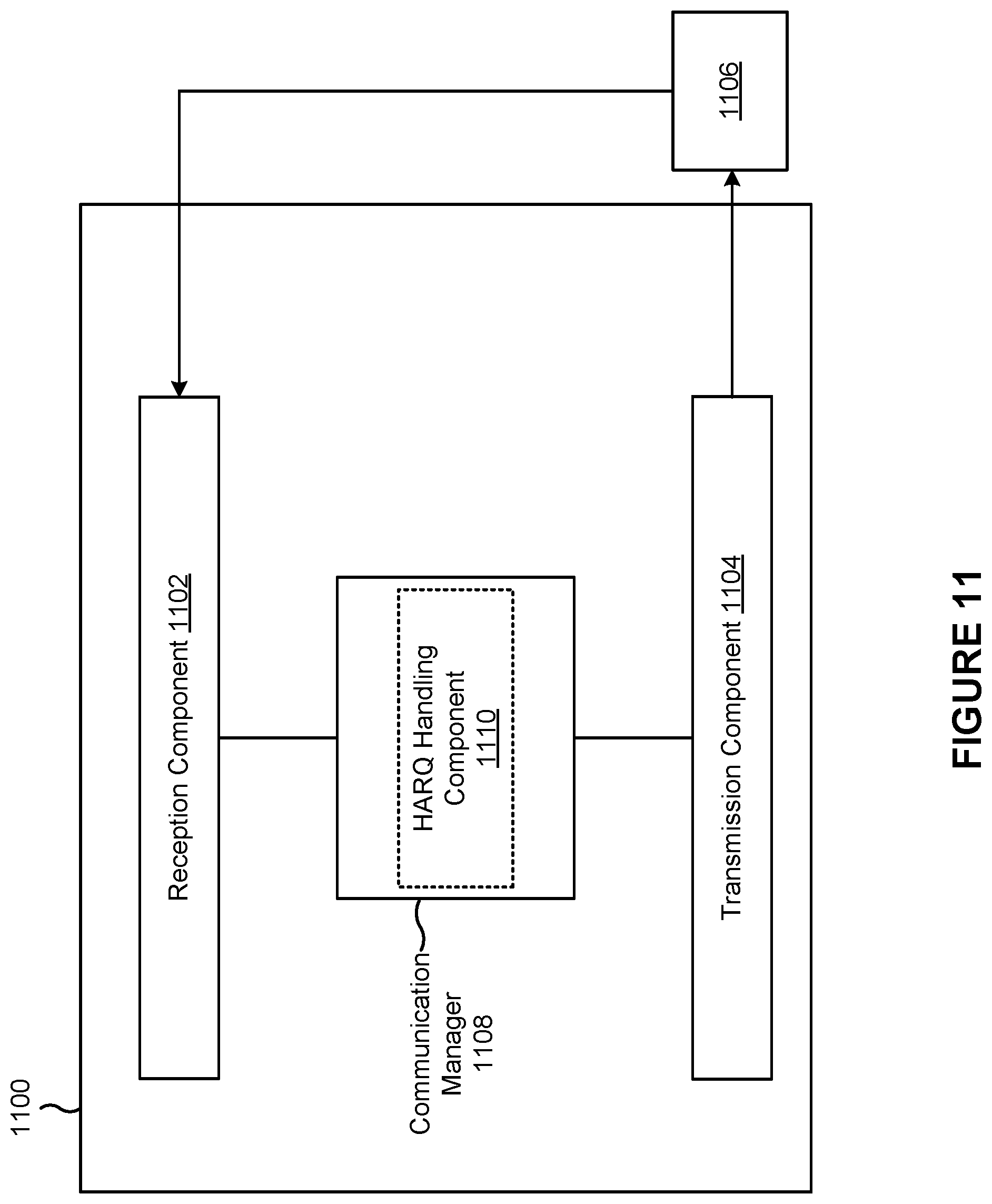 1100

Reception Component 1102

Communication Manager 1108

HARQ Handling Component 1110

Transmission Component 1104

1106

FIGURE 11